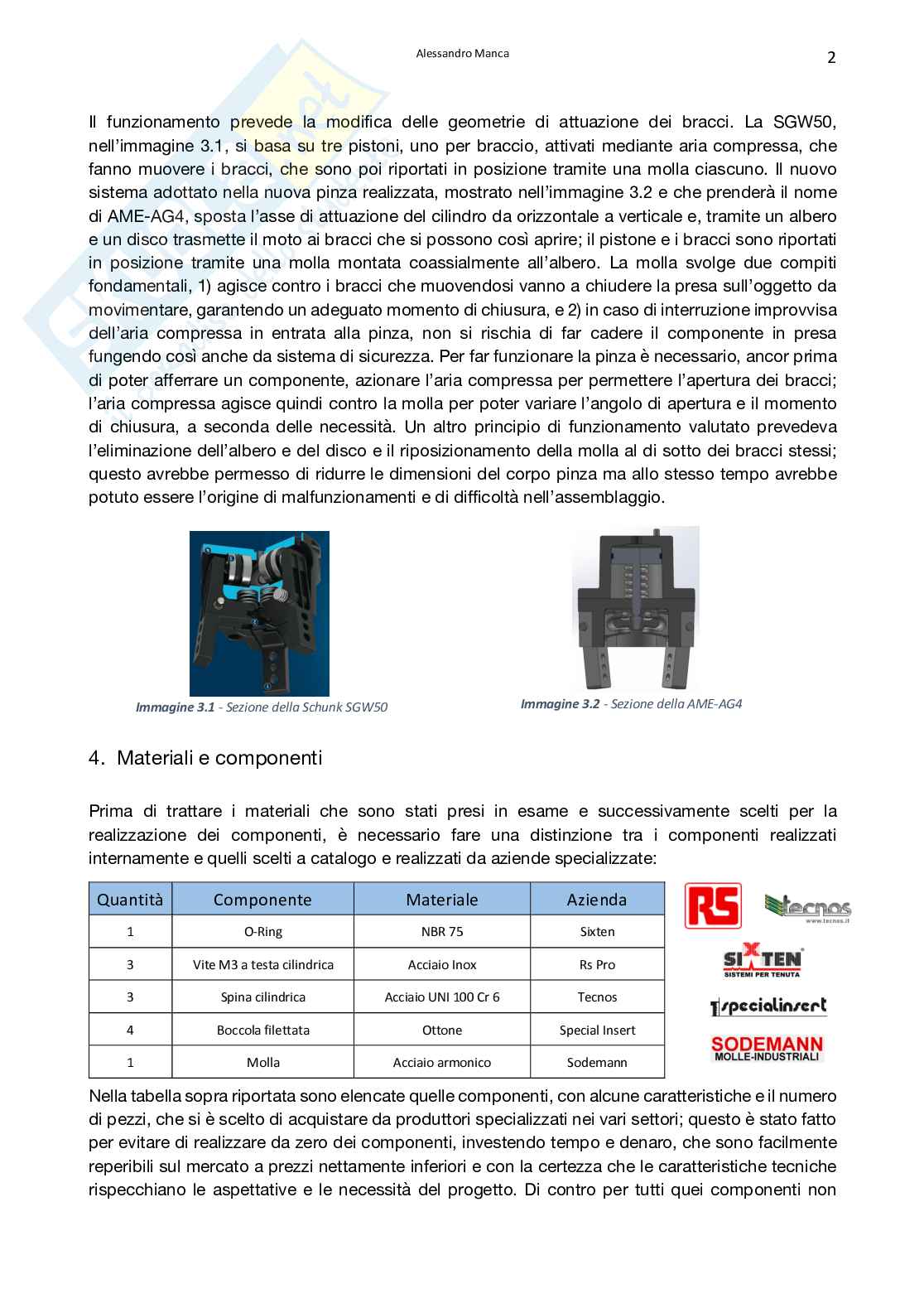 Alessandro Manca

2

Il funzionamento prevede la modifica delle geometrie di attuazione dei bracci. La SGW50, nell'immagine 3.1, si basa su tre pistoni, uno per braccio, attivati mediante aria compressa, che fanno muovere i bracci, che sono poi riportati in posizione tramite una molla ciascuno. Il nuovo sistema adottato nella nuova pinza realizzata, mostrato nell'immagine 3.2 e che prenderà il nome di AME-AG4, sposta l'asse di attuazione del cilindro da orizzontale a verticale e, tramite un albero e un disco trasmette il moto ai bracci che si possono così aprire; il pistone e i bracci sono riportati in posizione tramite una molla montata coassialmente all'albero. La molla svolge due compiti fondamentali, 1) agisce contro i bracci che muovendosi vanno a chiudere la presa sull'oggetto da movimentare, garantendo un adeguato momento di chiusura, e 2) in caso di interruzione improvvisa dell'aria compressa in entrata alla pinza, non si rischia di far cadere il componente in presa fungendo così anche da sistema di sicurezza. Per far funzionare la pinza è necessario, ancor prima di poter afferrare un componente, azionare l'aria compressa per permettere l'apertura dei bracci; l'aria compressa agisce quindi contro la molla per poter variare l'angolo di apertura e il momento di chiusura, a seconda delle necessità. Un altro principio di funzionamento valutato prevedeva l'eliminazione dell'albero e del disco e il riposizionamento della molla al di sotto dei bracci stessi; questo avrebbe permesso di ridurre le dimensioni del corpo pinza ma allo stesso tempo avrebbe potuto essere l'origine di malfunzionamenti e di difficoltà nell'assemblaggio.

Immagine 3.1 - Sezione della Schunk SGW50

Immagine 3.2 - Sezione della AME-AG4

4. Materiali e componenti

Prima di trattare i materiali che sono stati presi in esame e successivamente scelti per la realizzazione dei componenti, è necessario fare una distinzione tra i componenti realizzati internamente e quelli scelti a catalogo e realizzati da aziende specializzate:

| Quantità | Componente | Materiale | Azienda |
|---|---|---|---|
| 1 | O-Ring | NBR 75 | Sixten |
| 3 | Vite M3 a testa cilindrica | Acciaio Inox | Rs Pro |
| 3 | Spina cilindrica | Acciaio UNI 100 Cr 6 | Tecnos |
| 4 | Boccola filettata | Ottone | Special Insert |
| 1 | Molla | Acciaio armonico | Sodemann |

RS

tecnos
www.tecnos.it

SIXTEN
SISTEMI PER TENUTA

specialinsert

SODEMANN
MOLLE-INDUSTRIALI

Nella tabella sopra riportata sono elencate quelle componenti, con alcune caratteristiche e il numero di pezzi, che si è scelto di acquistare da produttori specializzati nei vari settori; questo è stato fatto per evitare di realizzare da zero dei componenti, investendo tempo e denaro, che sono facilmente reperibili sul mercato a prezzi nettamente inferiori e con la certezza che le caratteristiche tecniche rispecchiano le aspettative e le necessità del progetto. Di contro per tutti quei componenti non